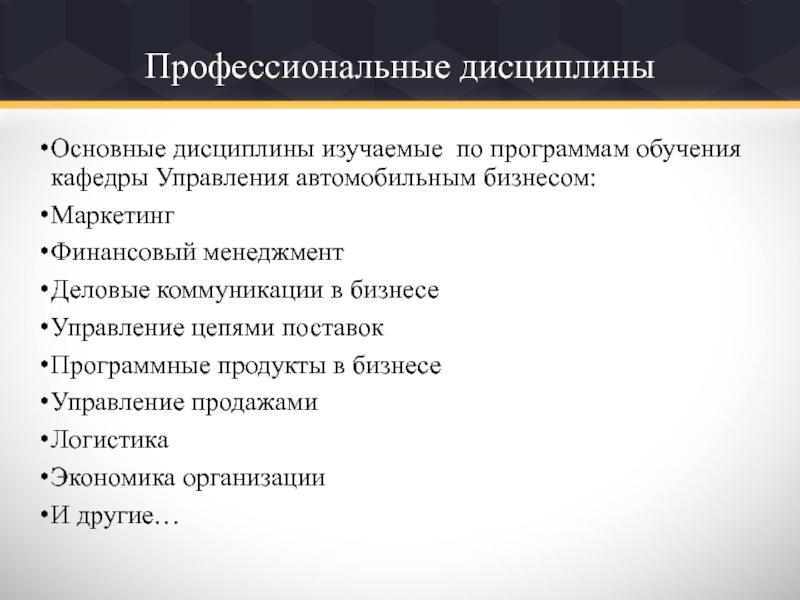 Профессиональные дисциплины

•Основные дисциплины изучаемые по программам обучения кафедры Управления автомобильным бизнесом:

•Маркетинг

•Финансовый менеджмент

•Деловые коммуникации в бизнесе

•Управление цепями поставок

•Программные продукты в бизнесе

•Управление продажами

•Логистика

•Экономика организации

•И другие…